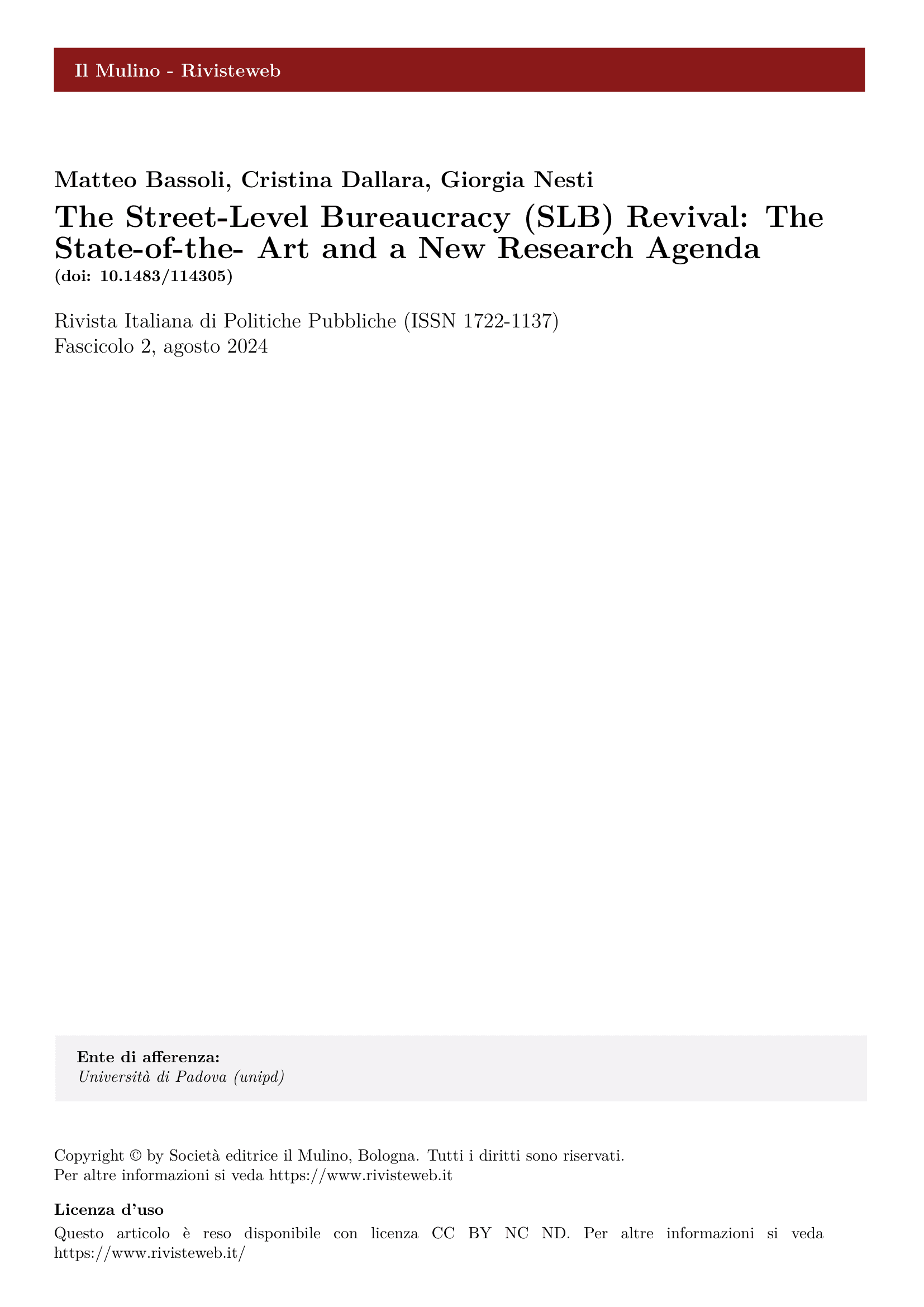 Il Mulino - Rivisteweb

Matteo Bassoli, Cristina Dallara, Giorgia Nesti

The Street-Level Bureaucracy (SLB) Revival: The State-of-the- Art and a New Research Agenda

(doi: 10.1483/114305)

Rivista Italiana di Politiche Pubbliche (ISSN 1722-1137)
Fascicolo 2, agosto 2024

Ente di afferenza:
Università di Padova (unipd)

Copyright © by Società editrice il Mulino, Bologna. Tutti i diritti sono riservati.
Per altre informazioni si veda https://www.rivisteweb.it

Licenza d'uso

Questo articolo è reso disponibile con licenza CC BY NC ND. Per altre informazioni si veda https://www.rivisteweb.it/